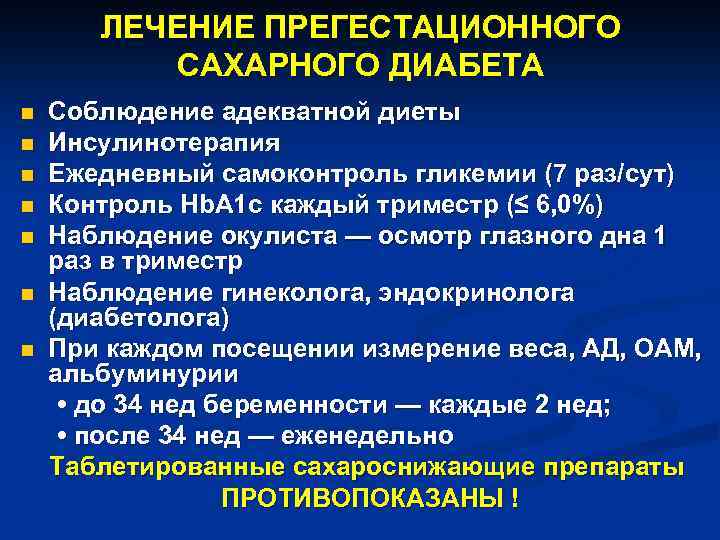 ЛЕЧЕНИЕ ПРЕГЕСТАЦИОННОГО САХАРНОГО ДИАБЕТА

• Соблюдение адекватной диеты
• Инсулинотерапия
• Ежедневный самоконтроль гликемии (7 раз/сут)
• Контроль HbA1c каждый триместр (≤ 6,0%)
• Наблюдение окулиста — осмотр глазного дна 1 раз в триместр
• Наблюдение гинеколога, эндокринолога (диабетолога)
• При каждом посещении измерение веса, АД, ОАМ, альбуминурии
• до 34 нед беременности — каждые 2 нед;
• после 34 нед — еженедельно

Таблетированные сахароснижающие препараты ПРОТИВОПОКАЗАНЫ !